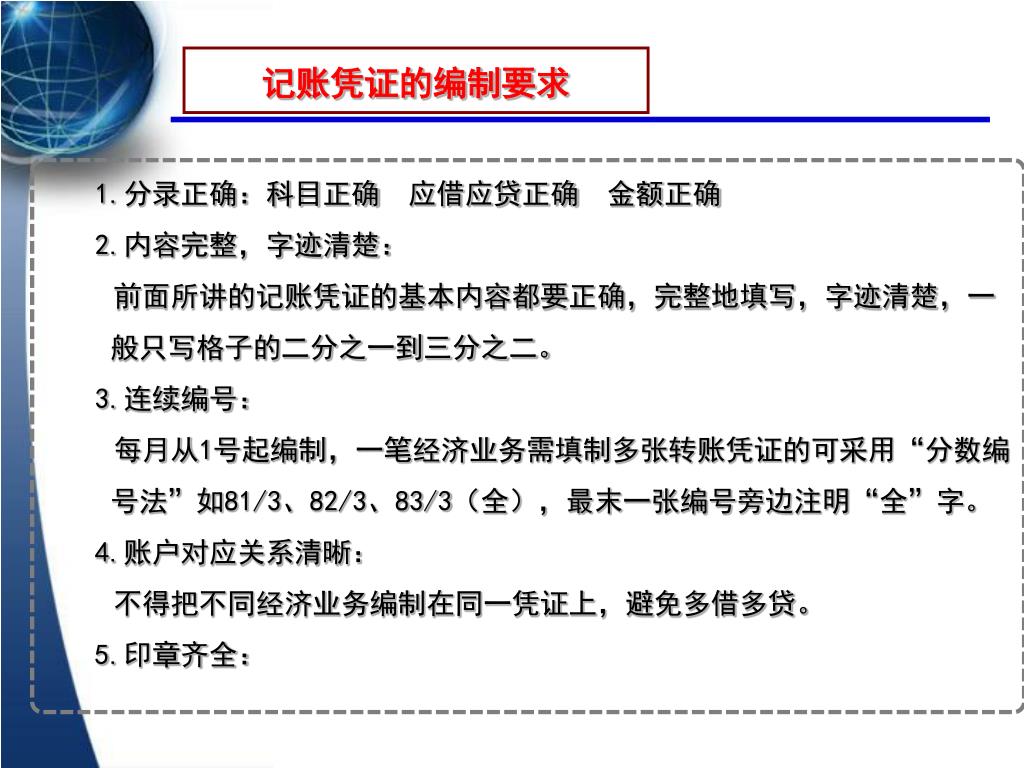 记账凭证的编制要求

1.分录正确：科目正确　应借应贷正确　金额正确

2.内容完整，字迹清楚：

前面所讲的记账凭证的基本内容都要正确，完整地填写，字迹清楚，一般只写格子的二分之一到三分之二。

3.连续编号：

每月从1号起编制，一笔经济业务需填制多张转账凭证的可采用“分数编号法”如81/3、82/3、83/3（全），最末一张编号旁边注明“全”字。

4.账户对应关系清晰：

不得把不同经济业务编制在同一凭证上，避免多借多贷。

5.印章齐全：